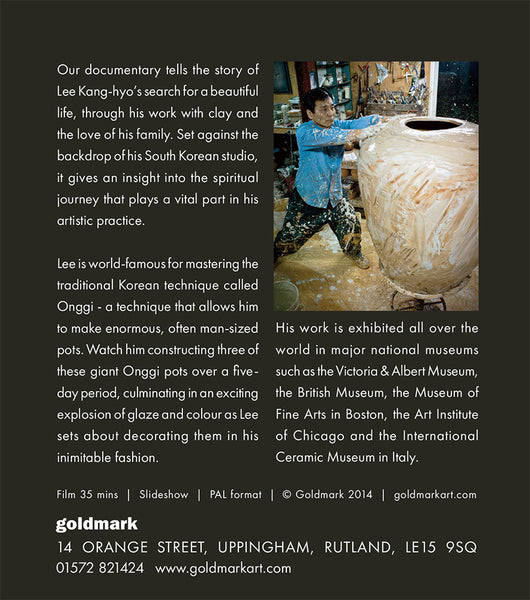 Our documentary tells the story of Lee Kang-hyo's search for a beautiful life, through his work with clay and the love of his family. Set against the backdrop of his South Korean studio, it gives an insight into the spiritual journey that plays a vital part in his artistic practice.

Lee is world-famous for mastering the traditional Korean technique called Onggi - a technique that allows him to make enormous, often man-sized pots. Watch him constructing three of these giant Onggi pots over a five-day period, culminating in an exciting explosion of glaze and colour as Lee sets about decorating them in his inimitable fashion.

His work is exhibited all over the world in major national museums such as the Victoria & Albert Museum, the British Museum, the Museum of Fine Arts in Boston, the Art Institute of Chicago and the International Ceramic Museum in Italy.

Film 35 mins | Slideshow | PAL format | © Goldmark 2014 | goldmarkart.com

goldmark

14 ORANGE STREET, UPPINGHAM, RUTLAND, LE15 9SQ
01572 821424 www.goldmarkart.com